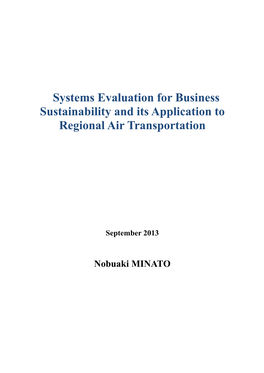 Systems Evaluation for Business Sustainability and its Application to Regional Air Transportation

September 2013

Nobuaki MINATO